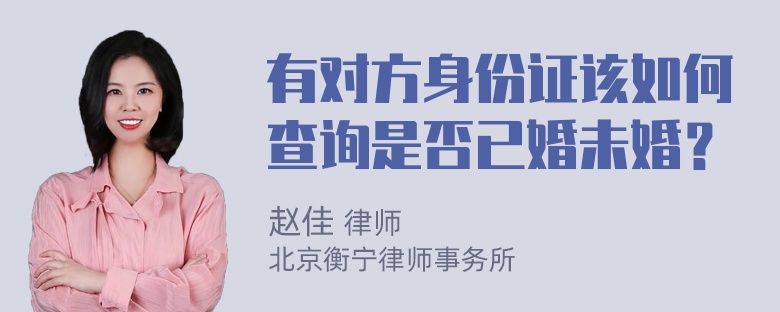 有对方身份证该如何查询是否已婚未婚？

赵佳 律师
北京衡宁律师事务所